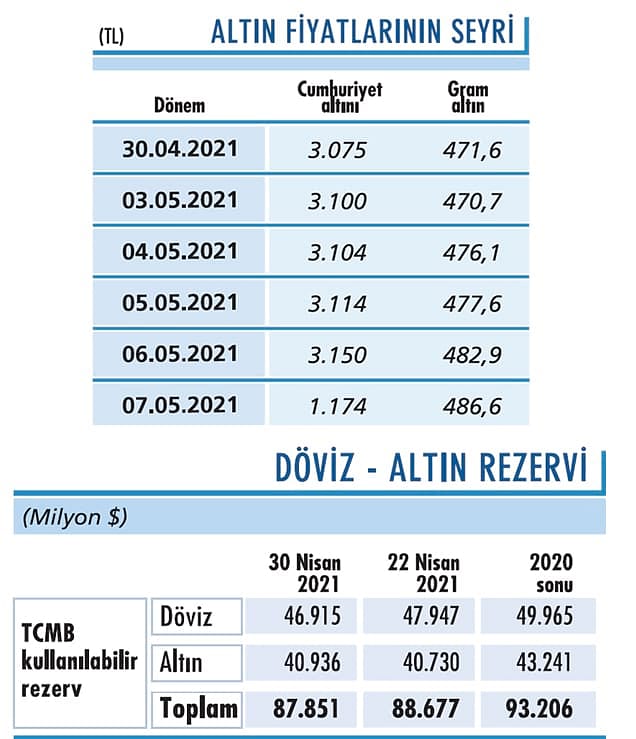 (TL) ALTIN FİYATLARININ SEYRİ

| Dönem | Cumhuriyet altını | Gram altın |
|---|---|---|
| 30.04.2021 | 3.075 | 471,6 |
| 03.05.2021 | 3.100 | 470,7 |
| 04.05.2021 | 3.104 | 476,1 |
| 05.05.2021 | 3.114 | 477,6 |
| 06.05.2021 | 3.150 | 482,9 |
| 07.05.2021 | 1.174 | 486,6 |

DÖVİZ - ALTIN REZERVİ

(Milyon $)

| | | 30 Nisan 2021 | 22 Nisan 2021 | 2020 sonu |
|---|---|---|---|---|
| TCMB kullanılabilir rezerv | Döviz | 46.915 | 47.947 | 49.965 |
| | Altın | 40.936 | 40.730 | 43.241 |
| | Toplam | 87.851 | 88.677 | 93.206 |